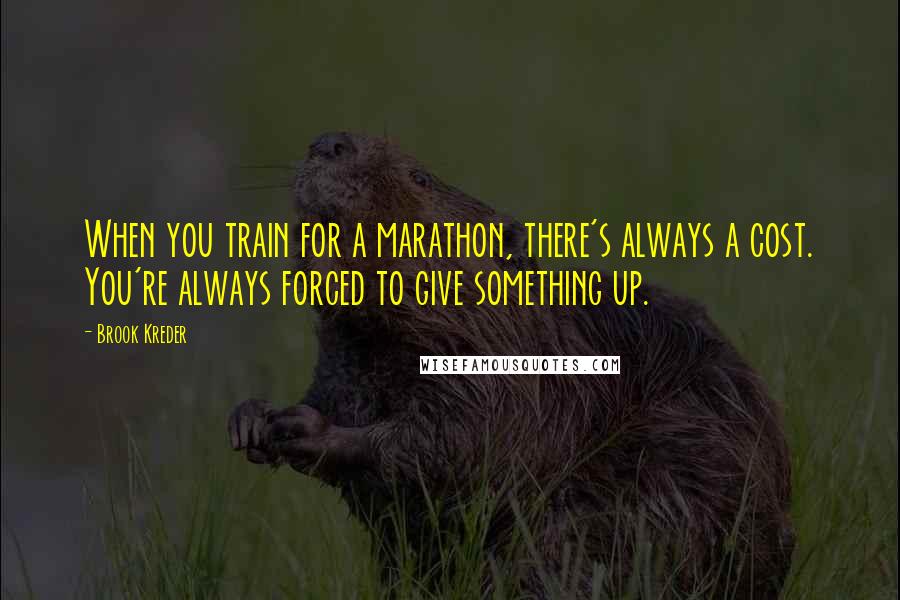 When you train for a marathon, there's always a cost. You're always forced to give something up.

- Brook Kreder

WISEFAMOUSQUOTES.COM